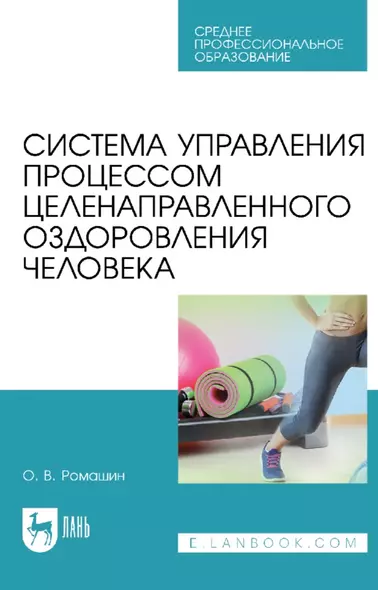 СРЕДНЕЕ ПРОФЕССИОНАЛЬНОЕ ОБРАЗОВАНИЕ

СИСТЕМА УПРАВЛЕНИЯ ПРОЦЕССОМ ЦЕЛЕНАПРАВЛЕННОГО ОЗДОРОВЛЕНИЯ ЧЕЛОВЕКА

О. В. Ромашин

ЛАНЬ

E.LANBOOK.COM